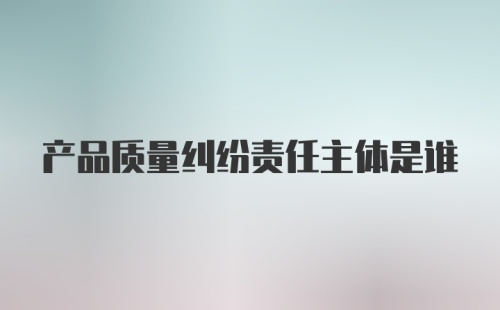 产品质量纠纷责任主体是谁